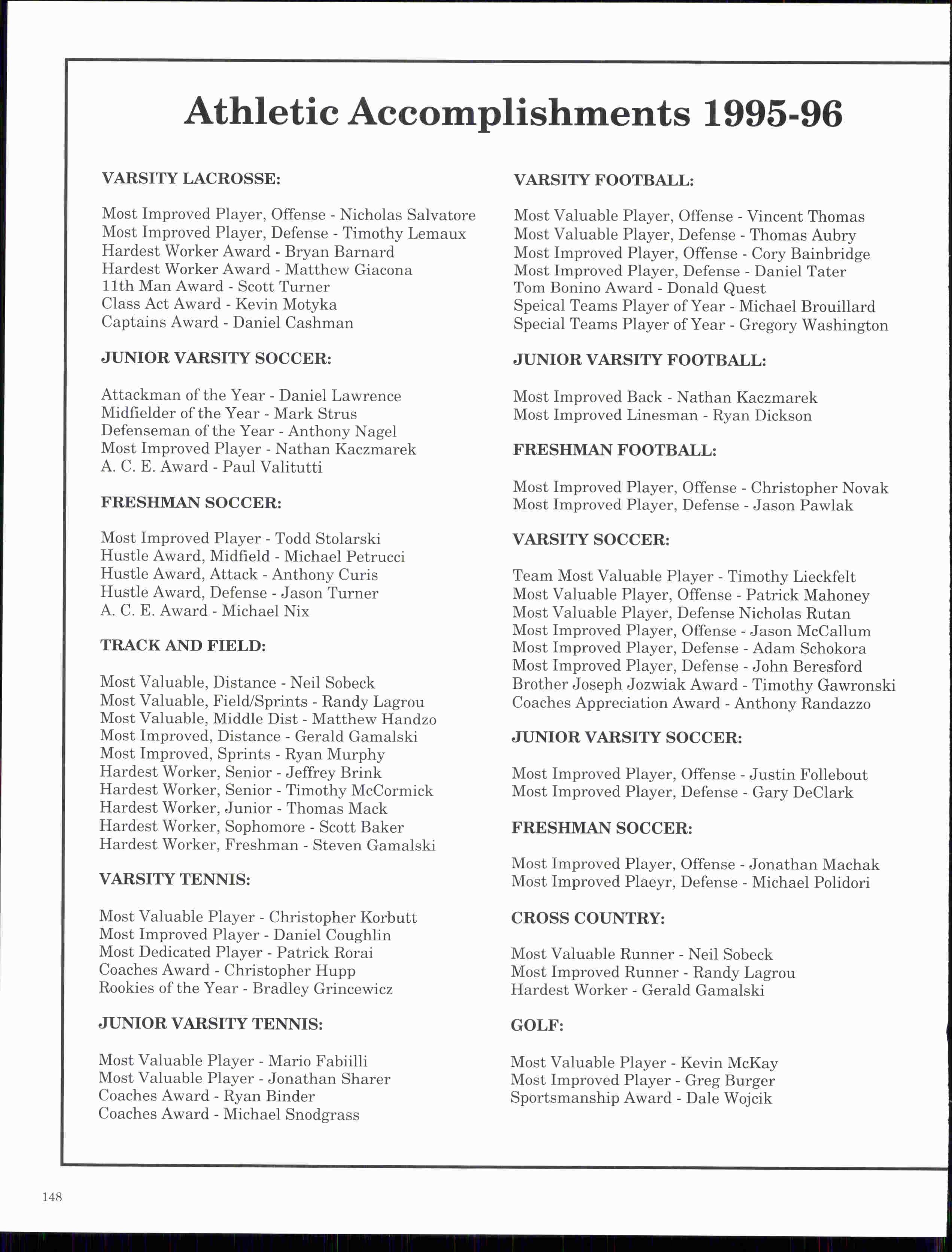 Athletic Accomplishments 1995-96

VARSITY LACROSSE:

Most Improved Player, Offense - Nicholas Salvatore
Most Improved Player, Defense - Timothy Lemaux
Hardest Worker Award - Bryan Barnard
Hardest Worker Award - Matthew Giacona
11th Man Award - Scott Turner
Class Act Award - Kevin Motyka
Captains Award - Daniel Cashman

JUNIOR VARSITY SOCCER:

Attackman of the Year - Daniel Lawrence
Midfielder of the Year - Mark Strus
Defenseman of the Year - Anthony Nagel
Most Improved Player - Nathan Kaczmarek
A. C. E. Award - Paul Valitutti

FRESHMAN SOCCER:

Most Improved Player - Todd Stolarski
Hustle Award, Midfield - Michael Petrucci
Hustle Award, Attack - Anthony Curis
Hustle Award, Defense - Jason Turner
A. C. E. Award - Michael Nix

TRACK AND FIELD:

Most Valuable, Distance - Neil Sobeck
Most Valuable, Field/Sprints - Randy Lagrou
Most Valuable, Middle Dist - Matthew Handzo
Most Improved, Distance - Gerald Gamalski
Most Improved, Sprints - Ryan Murphy
Hardest Worker, Senior - Jeffrey Brink
Hardest Worker, Senior - Timothy McCormick
Hardest Worker, Junior - Thomas Mack
Hardest Worker, Sophomore - Scott Baker
Hardest Worker, Freshman - Steven Gamalski

VARSITY TENNIS:

Most Valuable Player - Christopher Korbutt
Most Improved Player - Daniel Coughlin
Most Dedicated Player - Patrick Rorai
Coaches Award - Christopher Hupp
Rookies of the Year - Bradley Grincewicz

JUNIOR VARSITY TENNIS:

Most Valuable Player - Mario Fabiilli
Most Valuable Player - Jonathan Sharer
Coaches Award - Ryan Binder
Coaches Award - Michael Snodgrass

VARSITY FOOTBALL:

Most Valuable Player, Offense - Vincent Thomas
Most Valuable Player, Defense - Thomas Aubry
Most Improved Player, Offense - Cory Bainbridge
Most Improved Player, Defense - Daniel Tater
Tom Bonino Award - Donald Quest
Speical Teams Player of Year - Michael Brouillard
Special Teams Player of Year - Gregory Washington

JUNIOR VARSITY FOOTBALL:

Most Improved Back - Nathan Kaczmarek
Most Improved Linesman - Ryan Dickson

FRESHMAN FOOTBALL:

Most Improved Player, Offense - Christopher Novak
Most Improved Player, Defense - Jason Pawlak

VARSITY SOCCER:

Team Most Valuable Player - Timothy Lieckfelt
Most Valuable Player, Offense - Patrick Mahoney
Most Valuable Player, Defense Nicholas Rutan
Most Improved Player, Offense - Jason McCallum
Most Improved Player, Defense - Adam Schokora
Most Improved Player, Defense - John Beresford
Brother Joseph Jozwiak Award - Timothy Gawronski
Coaches Appreciation Award - Anthony Randazzo

JUNIOR VARSITY SOCCER:

Most Improved Player, Offense - Justin Follebout
Most Improved Player, Defense - Gary DeClark

FRESHMAN SOCCER:

Most Improved Player, Offense - Jonathan Machak
Most Improved Plaeyr, Defense - Michael Polidori

CROSS COUNTRY:

Most Valuable Runner - Neil Sobeck
Most Improved Runner - Randy Lagrou
Hardest Worker - Gerald Gamalski

GOLF:

Most Valuable Player - Kevin McKay
Most Improved Player - Greg Burger
Sportsmanship Award - Dale Wojcik

148